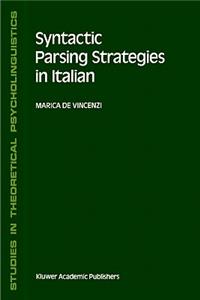 STUDIES IN THEORETICAL PSYCHOLINGUISTICS

Syntactic Parsing Strategies in Italian

MARICA DE VINCENZI

Kluwer Academic Publishers